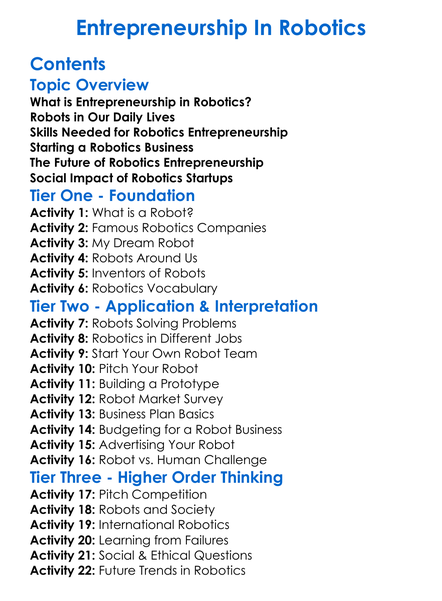 Entrepreneurship In Robotics

Contents

Topic Overview
What is Entrepreneurship in Robotics?
Robots in Our Daily Lives
Skills Needed for Robotics Entrepreneurship
Starting a Robotics Business
The Future of Robotics Entrepreneurship
Social Impact of Robotics Startups

Tier One - Foundation
Activity 1: What is a Robot?
Activity 2: Famous Robotics Companies
Activity 3: My Dream Robot
Activity 4: Robots Around Us
Activity 5: Inventors of Robots
Activity 6: Robotics Vocabulary

Tier Two - Application & Interpretation
Activity 7: Robots Solving Problems
Activity 8: Robotics in Different Jobs
Activity 9: Start Your Own Robot Team
Activity 10: Pitch Your Robot
Activity 11: Building a Prototype
Activity 12: Robot Market Survey
Activity 13: Business Plan Basics
Activity 14: Budgeting for a Robot Business
Activity 15: Advertising Your Robot
Activity 16: Robot vs. Human Challenge

Tier Three - Higher Order Thinking
Activity 17: Pitch Competition
Activity 18: Robots and Society
Activity 19: International Robotics
Activity 20: Learning from Failures
Activity 21: Social & Ethical Questions
Activity 22: Future Trends in Robotics